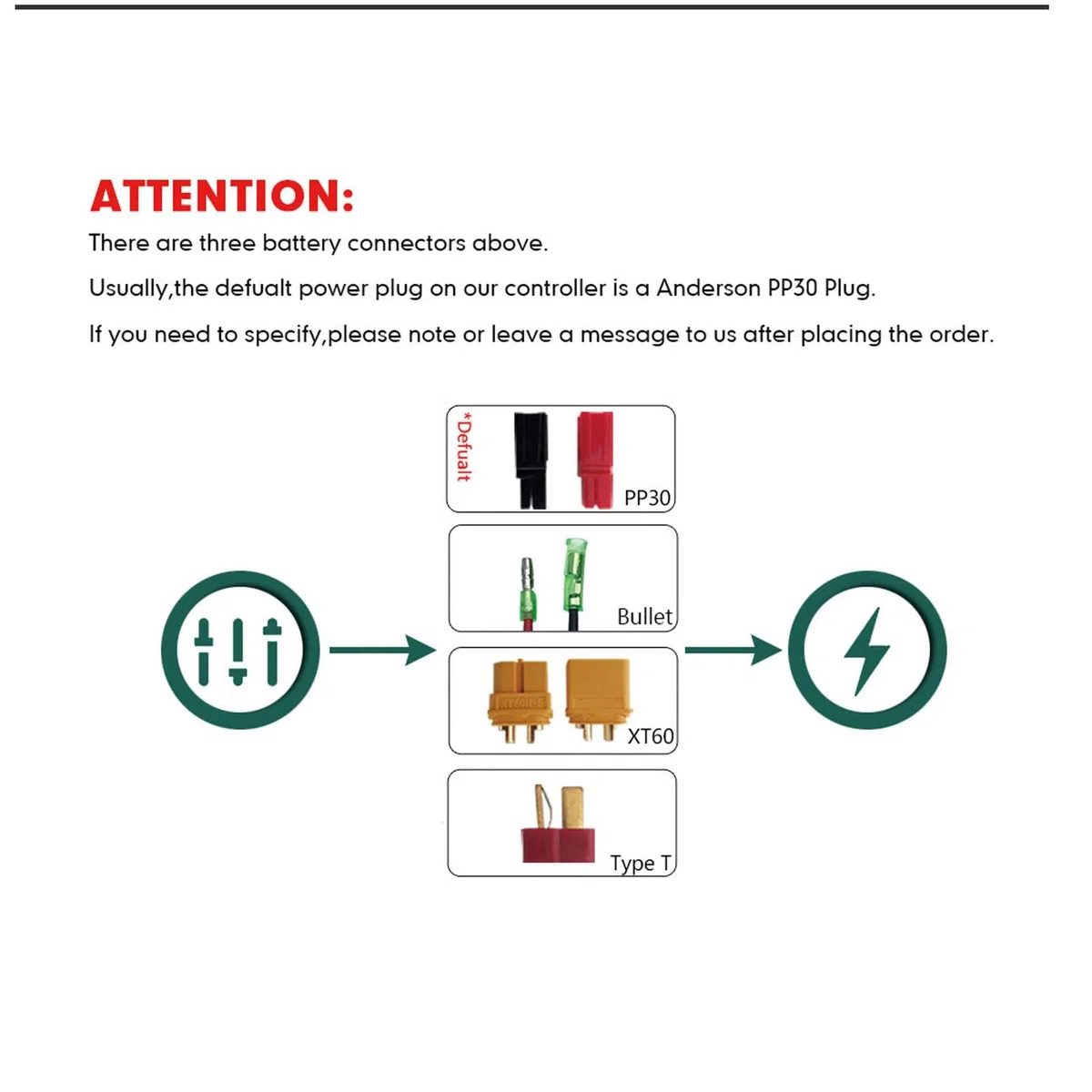 ATTENTION:

There are three battery connectors above.

Usually,the defualt power plug on our controller is a Anderson PP30 Plug.

If you need to specify,please note or leave a message to us after placing the order.

*Defualt

PP30

Bullet

XT60

Type T